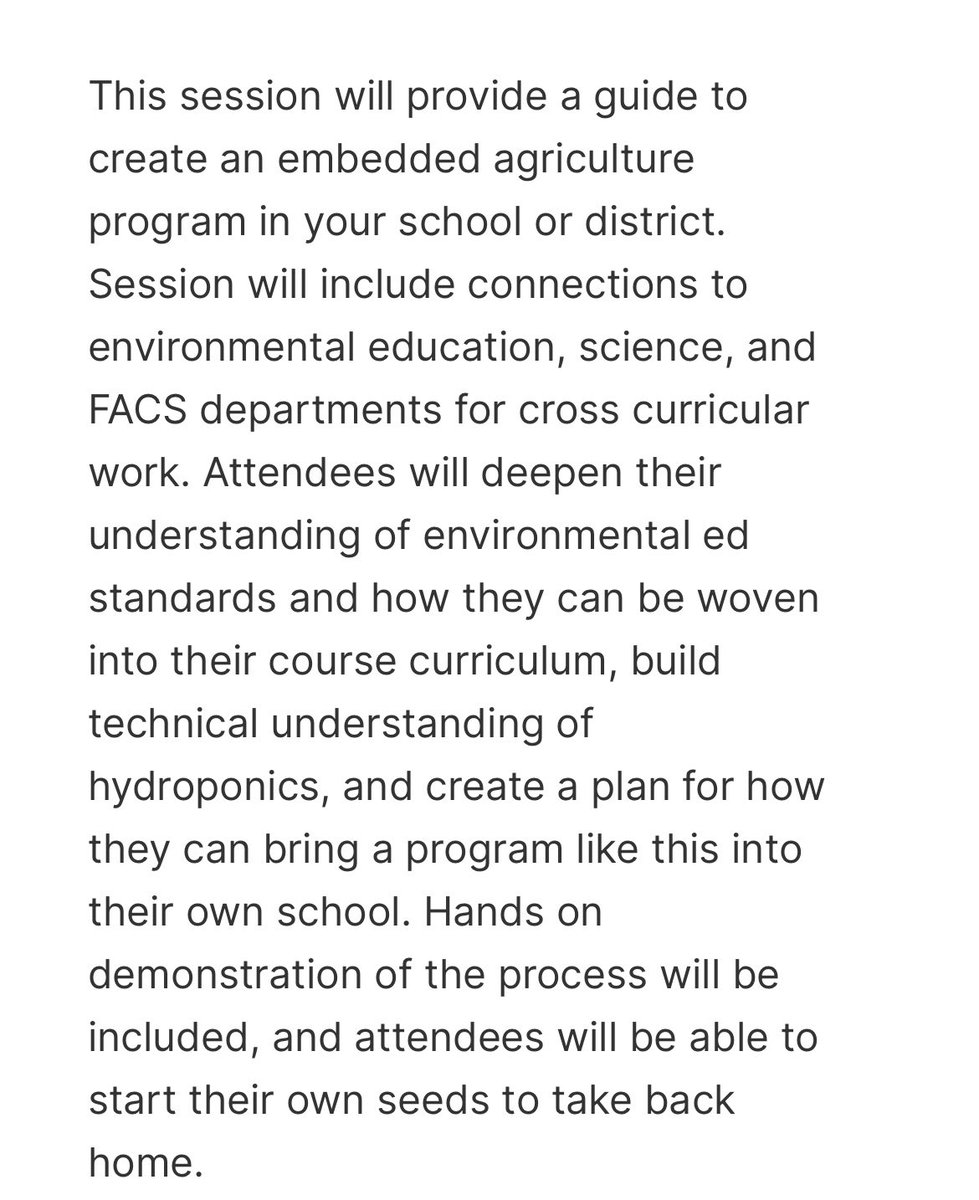 This session will provide a guide to create an embedded agriculture program in your school or district. Session will include connections to environmental education, science, and FACS departments for cross curricular work. Attendees will deepen their understanding of environmental ed standards and how they can be woven into their course curriculum, build technical understanding of hydroponics, and create a plan for how they can bring a program like this into their own school. Hands on demonstration of the process will be included, and attendees will be able to start their own seeds to take back home.